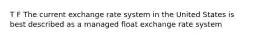 T F The current exchange rate system in the United States is best described as a managed float exchange rate system